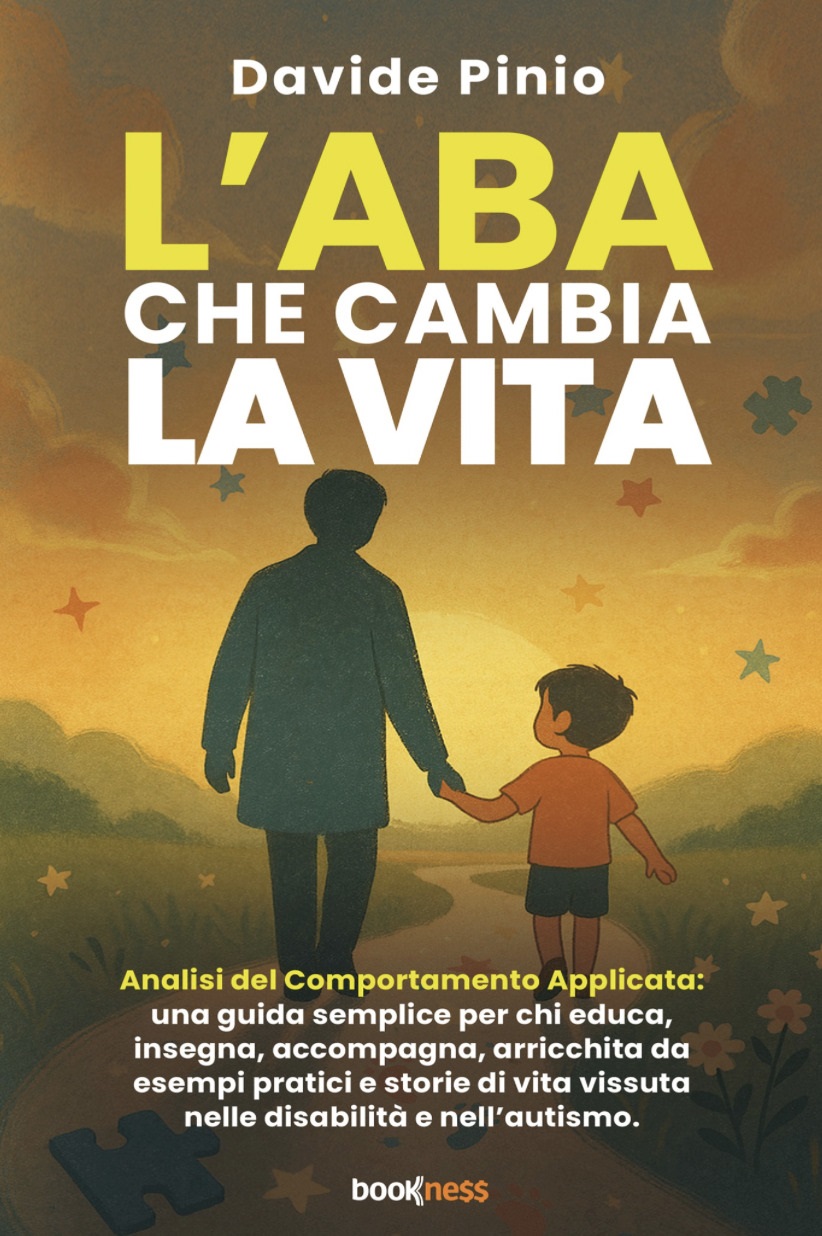 Davide Pinio

L'ABA

CHE CAMBIA LA VITA

Analisi del Comportamento Applicata: una guida semplice per chi educa, insegna, accompagna, arricchita da esempi pratici e storie di vita vissuta nelle disabilità e nell'autismo.

bookness